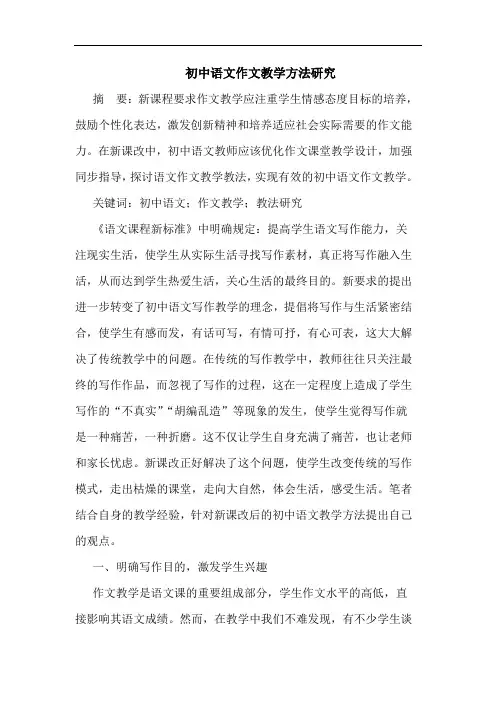 初中语文作文教学方法研究

摘　要：新课程要求作文教学应注重学生情感态度目标的培养，鼓励个性化表达，激发创新精神和培养适应社会实际需要的作文能力。在新课改中，初中语文教师应该优化作文课堂教学设计，加强同步指导，探讨语文作文教学教法，实现有效的初中语文作文教学。

关键词：初中语文；作文教学；教法研究

《语文课程新标准》中明确规定：提高学生语文写作能力，关注现实生活，使学生从实际生活寻找写作素材，真正将写作融入生活，从而达到学生热爱生活，关心生活的最终目的。新要求的提出进一步转变了初中语文写作教学的理念，提倡将写作与生活紧密结合，使学生有感而发，有话可写，有情可抒，有心可表，这大大解决了传统教学中的问题。在传统的写作教学中，教师往往只关注最终的写作作品，而忽视了写作的过程，这在一定程度上造成了学生写作的“不真实”“胡编乱造”等现象的发生，使学生觉得写作就是一种痛苦，一种折磨。这不仅让学生自身充满了痛苦，也让老师和家长忧虑。新课改正好解决了这个问题，使学生改变传统的写作模式，走出枯燥的课堂，走向大自然，体会生活，感受生活。笔者结合自身的教学经验，针对新课改后的初中语文教学方法提出自己的观点。

一、明确写作目的，激发学生兴趣

作文教学是语文课的重要组成部分，学生作文水平的高低，直接影响其语文成绩。然而，在教学中我们不难发现，有不少学生谈